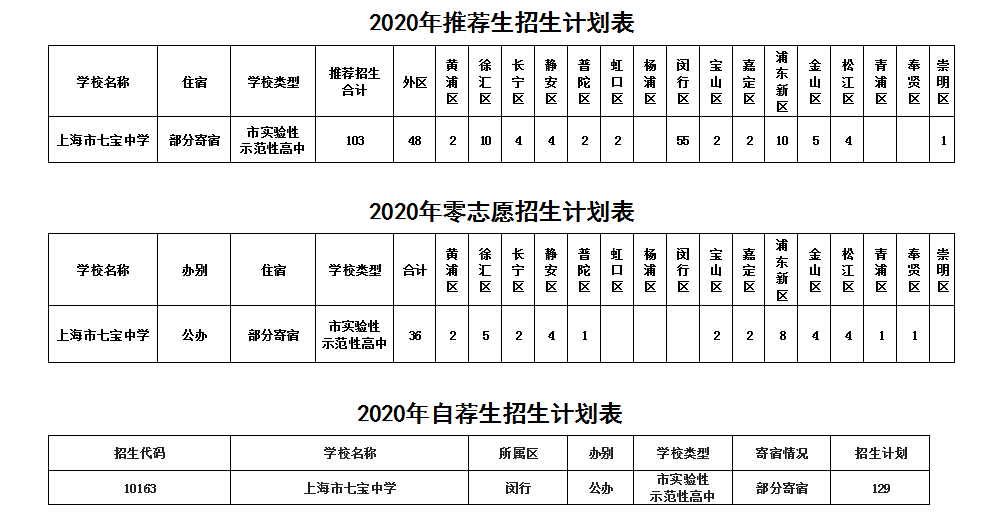 2020年推荐生招生计划表

| 学校名称 | 住宿 | 学校类型 | 推荐招生合计 | 外区 | 黄浦区 | 徐汇区 | 长宁区 | 静安区 | 普陀区 | 虹口区 | 杨浦区 | 闵行区 | 宝山区 | 嘉定区 | 浦东新区 | 金山区 | 松江区 | 青浦区 | 奉贤区 | 崇明区 |
|---|---|---|---|---|---|---|---|---|---|---|---|---|---|---|---|---|---|---|---|---|
| 上海市七宝中学 | 部分寄宿 | 市实验性示范性高中 | 103 | 48 | 2 | 10 | 4 | 4 | 2 | 2 | | 55 | 2 | 2 | 10 | 5 | 4 | | | 1 |

2020年零志愿招生计划表

| 学校名称 | 办别 | 住宿 | 学校类型 | 合计 | 黄浦区 | 徐汇区 | 长宁区 | 静安区 | 普陀区 | 虹口区 | 杨浦区 | 闵行区 | 宝山区 | 嘉定区 | 浦东新区 | 金山区 | 松江区 | 青浦区 | 奉贤区 | 崇明区 |
|---|---|---|---|---|---|---|---|---|---|---|---|---|---|---|---|---|---|---|---|---|
| 上海市七宝中学 | 公办 | 部分寄宿 | 市实验性示范性高中 | 36 | 2 | 5 | 2 | 4 | 1 | | | | 2 | 2 | 8 | 4 | 4 | 1 | 1 | |

2020年自荐生招生计划表

| 招生代码 | 学校名称 | 所属区 | 办别 | 学校类型 | 寄宿情况 | 招生计划 |
|---|---|---|---|---|---|---|
| 10163 | 上海市七宝中学 | 闵行 | 公办 | 市实验性示范性高中 | 部分寄宿 | 129 |